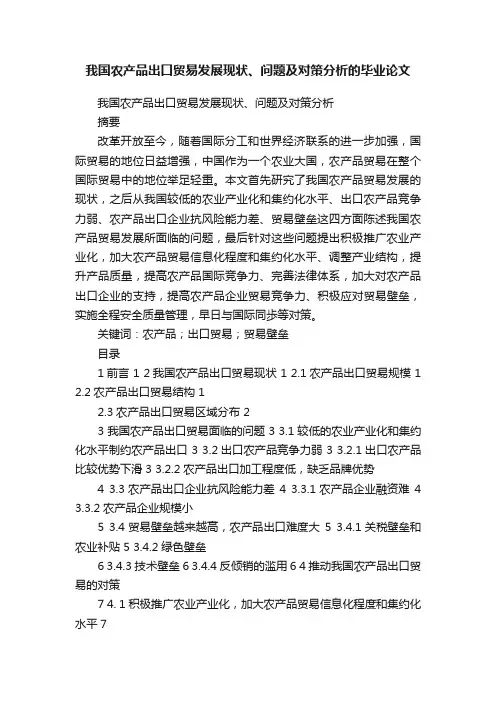 我国农产品出口贸易发展现状、问题及对策分析的毕业论文

我国农产品出口贸易发展现状、问题及对策分析

摘要

改革开放至今，随着国际分工和世界经济联系的进一步加强，国际贸易的地位日益增强，中国作为一个农业大国，农产品贸易在整个国际贸易中的地位举足轻重。本文首先研究了我国农产品贸易发展的现状，之后从我国较低的农业产业化和集约化水平、出口农产品竞争力弱、农产品出口企业抗风险能力差、贸易壁垒这四方面陈述我国农产品贸易发展所面临的问题，最后针对这些问题提出积极推广农业产业化，加大农产品贸易信息化程度和集约化水平、调整产业结构，提升产品质量，提高农产品国际竞争力、完善法律体系，加大对农产品出口企业的支持，提高农产品企业贸易竞争力、积极应对贸易壁垒，实施全程安全质量管理，早日与国际同步等对策。

关键词：农产品；出口贸易；贸易壁垒

目录

1 前言 1 2 我国农产品出口贸易现状 1 2.1 农产品出口贸易规模 1 2.2 农产品出口贸易结构 1

2.3 农产品出口贸易区域分布 2

3 我国农产品出口贸易面临的问题 3 3.1 较低的农业产业化和集约化水平制约农产品出口 3 3.2 出口农产品竞争力弱 3 3.2.1 出口农产品比较优势下滑 3 3.2.2 农产品出口加工程度低，缺乏品牌优势

4 3.3 农产品出口企业抗风险能力差 4 3.3.1 农产品企业融资难 4 3.3.2 农产品企业规模小

5 3.4 贸易壁垒越来越高，农产品出口难度大 5 3.4.1 关税壁垒和农业补贴 5 3.4.2 绿色壁垒

6 3.4.3 技术壁垒 6 3.4.4 反倾销的滥用 6 4 推动我国农产品出口贸易的对策

7 4. 1 积极推广农业产业化，加大农产品贸易信息化程度和集约化水平 7